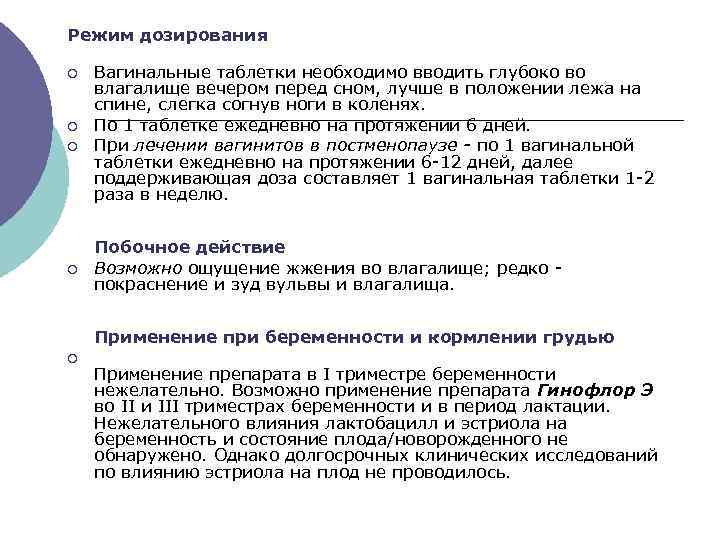 Режим дозирования

○ Вагинальные таблетки необходимо вводить глубоко во влагалище вечером перед сном, лучше в положении лежа на спине, слегка согнув ноги в коленях.
○ По 1 таблетке ежедневно на протяжении 6 дней.
○ При лечении вагинитов в постменопаузе - по 1 вагинальной таблетки ежедневно на протяжении 6-12 дней, далее поддерживающая доза составляет 1 вагинальная таблетки 1-2 раза в неделю.

Побочное действие

○ Возможно ощущение жжения во влагалище; редко - покраснение и зуд вульвы и влагалища.

Применение при беременности и кормлении грудью

○
Применение препарата в I триместре беременности нежелательно. Возможно применение препарата Гинофлор Э во II и III триместрах беременности и в период лактации. Нежелательного влияния лактобацилл и эстриола на беременность и состояние плода/новорожденного не обнаружено. Однако долгосрочных клинических исследований по влиянию эстриола на плод не проводилось.